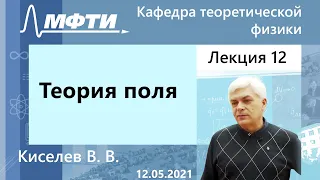 МФТИ

Кафедра теоретической физики

Лекция 12

Теория поля

Киселев В. В.

12.05.2021